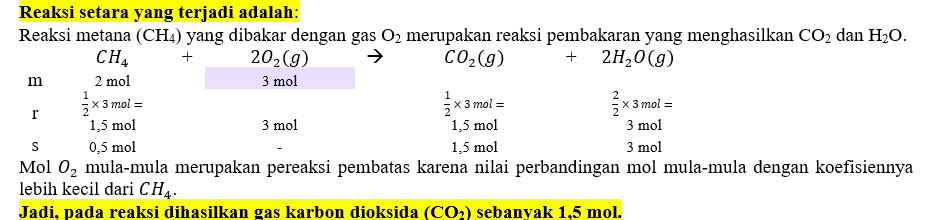 **Reaksi setara yang terjadi adalah:**

Reaksi metana ($CH_4$) yang dibakar dengan gas $O_2$ merupakan reaksi pembakaran yang menghasilkan $CO_2$ dan $H_2O$.

| | $CH_4$ | + | $2O_2(g)$ | → | $CO_2(g)$ | + | $2H_2O(g)$ |
|---|---|---|---|---|---|---|---|
| m | 2 mol | | 3 mol | | | | |
| r | $\frac{1}{2} \times 3\ mol =$ 1,5 mol | | 3 mol | | $\frac{1}{2} \times 3\ mol =$ 1,5 mol | | $\frac{2}{2} \times 3\ mol =$ 3 mol |
| s | 0,5 mol | | - | | 1,5 mol | | 3 mol |

Mol $O_2$ mula-mula merupakan pereaksi pembatas karena nilai perbandingan mol mula-mula dengan koefisiennya lebih kecil dari $CH_4$.

**Jadi, pada reaksi dihasilkan gas karbon dioksida ($CO_2$) sebanyak 1,5 mol.**